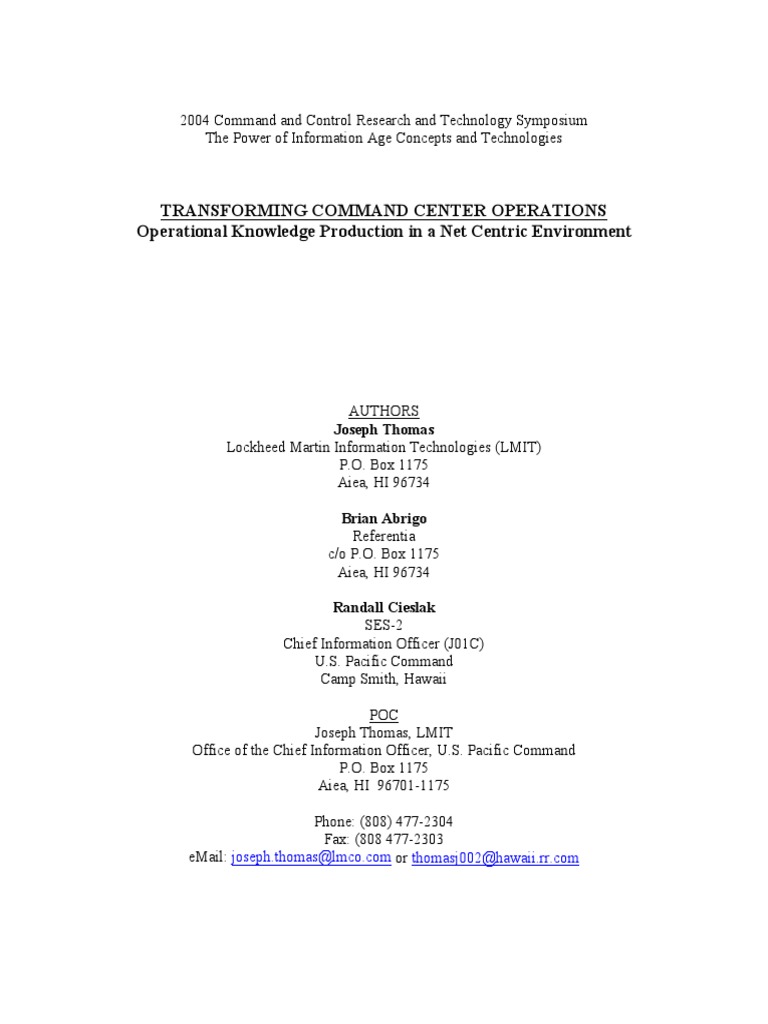 2004 Command and Control Research and Technology Symposium
The Power of Information Age Concepts and Technologies

TRANSFORMING COMMAND CENTER OPERATIONS
Operational Knowledge Production in a Net Centric Environment

AUTHORS
Joseph Thomas
Lockheed Martin Information Technologies (LMIT)
P.O. Box 1175
Aiea, HI 96734

Brian Abrigo
Referentia
c/o P.O. Box 1175
Aiea, HI 96734

Randall Cieslak
SES-2
Chief Information Officer (J01C)
U.S. Pacific Command
Camp Smith, Hawaii

POC
Joseph Thomas, LMIT
Office of the Chief Information Officer, U.S. Pacific Command
P.O. Box 1175
Aiea, HI 96701-1175

Phone: (808) 477-2304
Fax: (808 477-2303
eMail: joseph.thomas@lmco.com or thomasj002@hawaii.rr.com